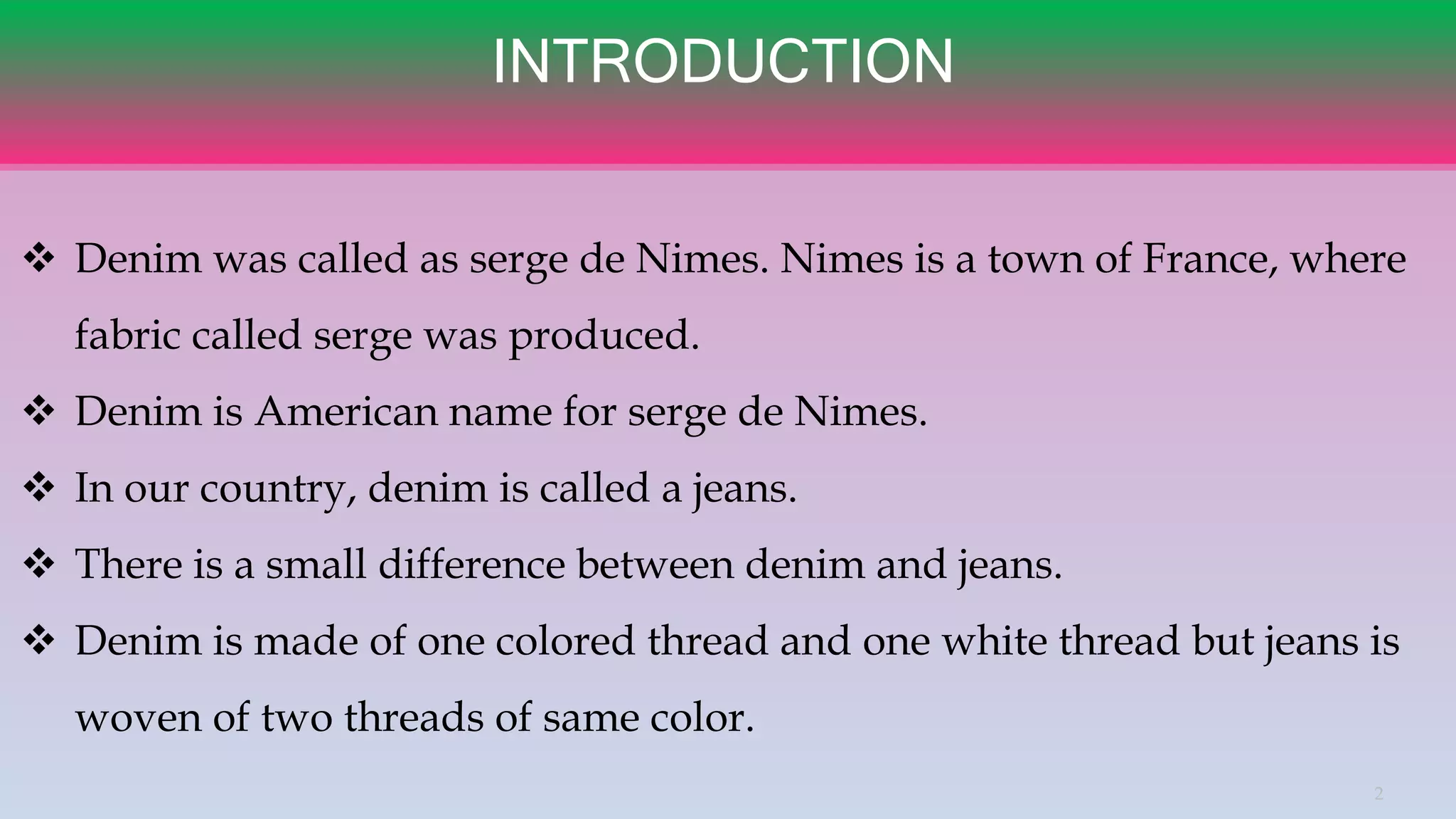 INTRODUCTION

❖ Denim was called as serge de Nimes. Nimes is a town of France, where fabric called serge was produced.

❖ Denim is American name for serge de Nimes.

❖ In our country, denim is called a jeans.

❖ There is a small difference between denim and jeans.

❖ Denim is made of one colored thread and one white thread but jeans is woven of two threads of same color.

2